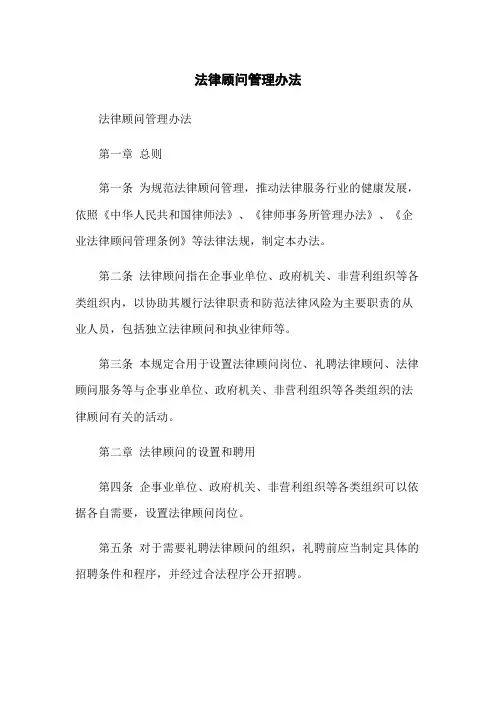 法律顾问管理办法

法律顾问管理办法

第一章 总则

第一条 为规范法律顾问管理，推动法律服务行业的健康发展，依照《中华人民共和国律师法》、《律师事务所管理办法》、《企业法律顾问管理条例》等法律法规，制定本办法。

第二条 法律顾问指在企事业单位、政府机关、非营利组织等各类组织内，以协助其履行法律职责和防范法律风险为主要职责的从业人员，包括独立法律顾问和执业律师等。

第三条 本规定合用于设置法律顾问岗位、礼聘法律顾问、法律顾问服务等与企事业单位、政府机关、非营利组织等各类组织的法律顾问有关的活动。

第二章 法律顾问的设置和聘用

第四条 企事业单位、政府机关、非营利组织等各类组织可以依据各自需要，设置法律顾问岗位。

第五条 对于需要礼聘法律顾问的组织，礼聘前应当制定具体的招聘条件和程序，并经过合法程序公开招聘。